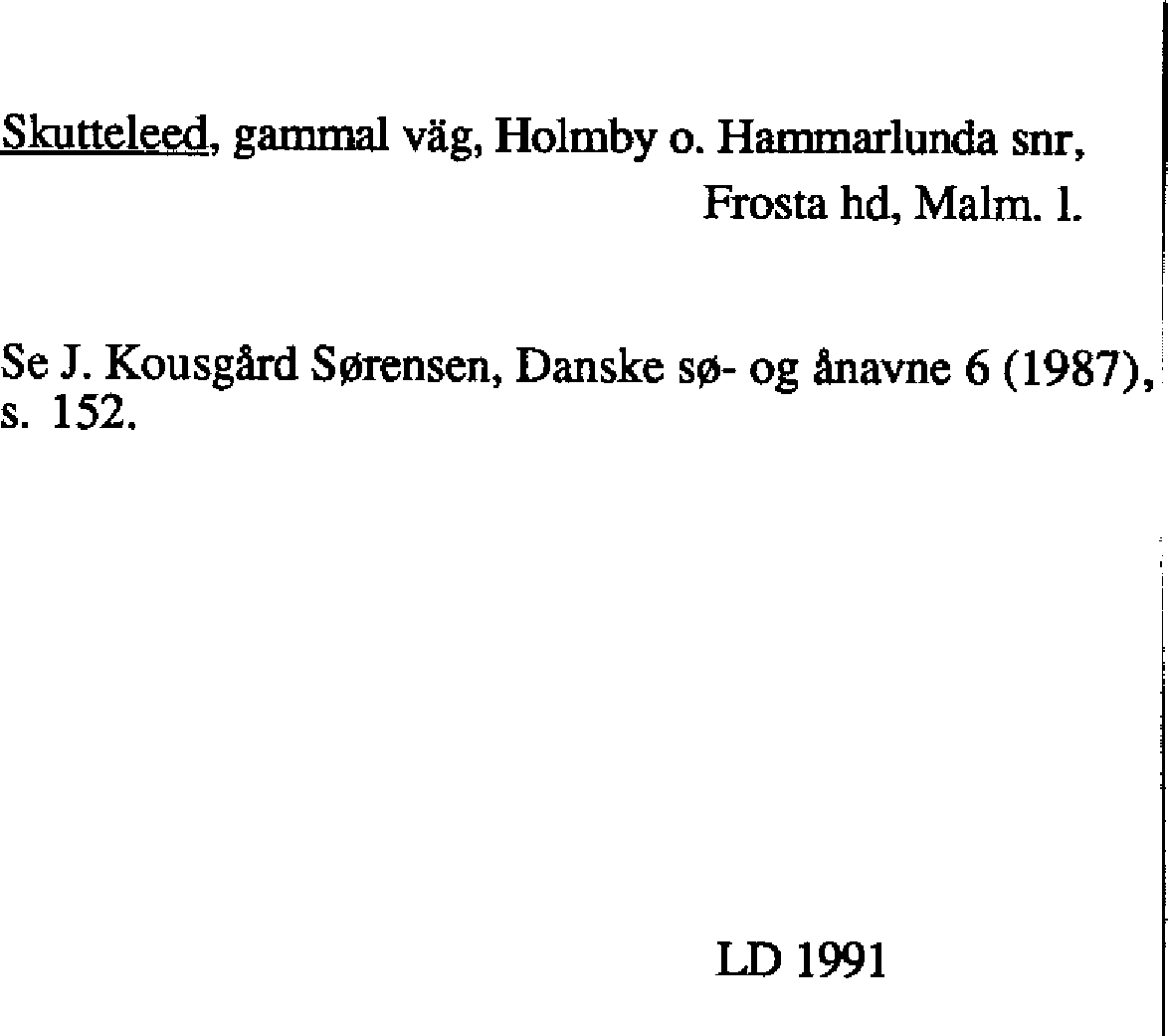 Skutteleed, gammal väg, Holmby o. Hammarlunda snr,
Frosta hd, Malm. l.

Se J. Kousgård Sørensen, Danske sø- og ånavne 6 (1987), s. 152.

LD 1991